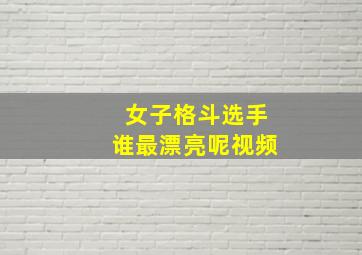 女子格斗选手
谁最漂亮呢视频